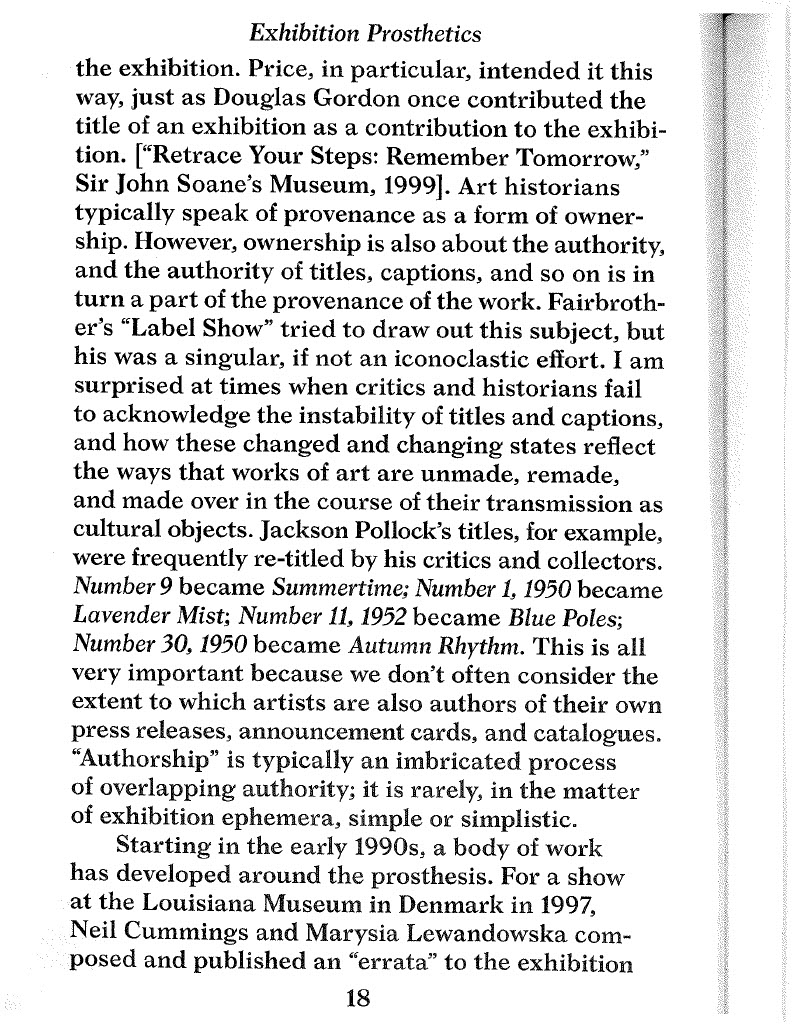 Exhibition Prosthetics

the exhibition. Price, in particular, intended it this way, just as Douglas Gordon once contributed the title of an exhibition as a contribution to the exhibition. ["Retrace Your Steps: Remember Tomorrow," Sir John Soane's Museum, 1999]. Art historians typically speak of provenance as a form of ownership. However, ownership is also about the authority, and the authority of titles, captions, and so on is in turn a part of the provenance of the work. Fairbrother's "Label Show" tried to draw out this subject, but his was a singular, if not an iconoclastic effort. I am surprised at times when critics and historians fail to acknowledge the instability of titles and captions, and how these changed and changing states reflect the ways that works of art are unmade, remade, and made over in the course of their transmission as cultural objects. Jackson Pollock's titles, for example, were frequently re-titled by his critics and collectors. Number 9 became Summertime; Number 1, 1950 became Lavender Mist; Number 11, 1952 became Blue Poles; Number 30, 1950 became Autumn Rhythm. This is all very important because we don't often consider the extent to which artists are also authors of their own press releases, announcement cards, and catalogues. "Authorship" is typically an imbricated process of overlapping authority; it is rarely, in the matter of exhibition ephemera, simple or simplistic.

Starting in the early 1990s, a body of work has developed around the prosthesis. For a show at the Louisiana Museum in Denmark in 1997, Neil Cummings and Marysia Lewandowska composed and published an "errata" to the exhibition

18